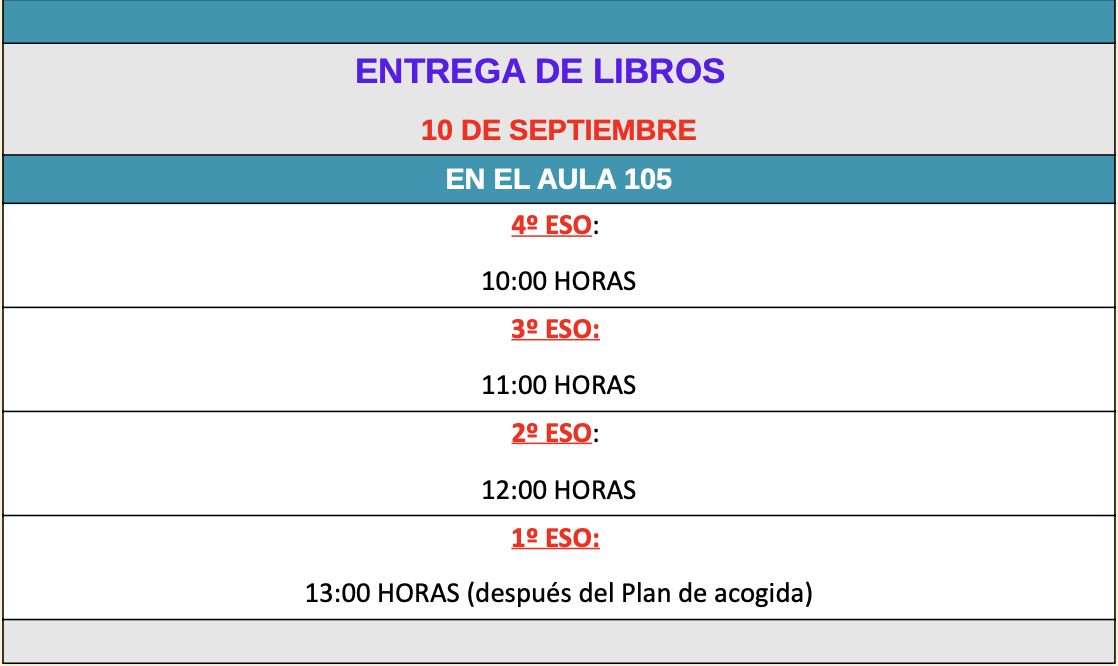 ENTREGA DE LIBROS

10 DE SEPTIEMBRE

EN EL AULA 105

4º ESO:

10:00 HORAS

3º ESO:

11:00 HORAS

2º ESO:

12:00 HORAS

1º ESO:

13:00 HORAS (después del Plan de acogida)